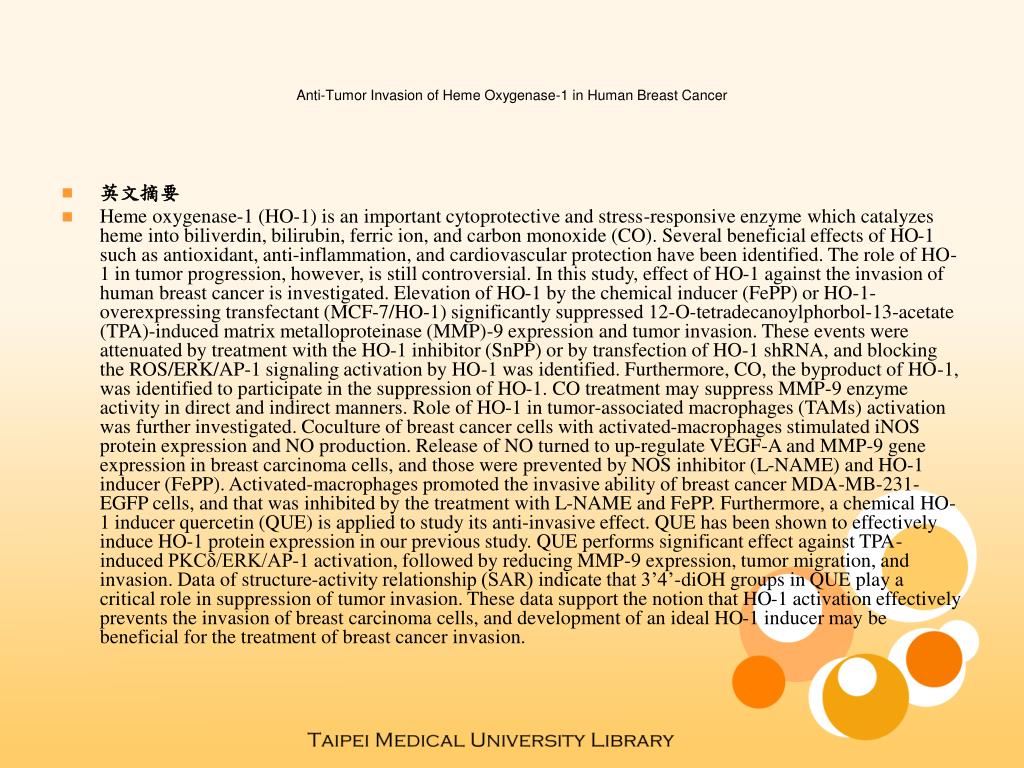 Anti-Tumor Invasion of Heme Oxygenase-1 in Human Breast Cancer

英文摘要

Heme oxygenase-1 (HO-1) is an important cytoprotective and stress-responsive enzyme which catalyzes heme into biliverdin, bilirubin, ferric ion, and carbon monoxide (CO). Several beneficial effects of HO-1 such as antioxidant, anti-inflammation, and cardiovascular protection have been identified. The role of HO-1 in tumor progression, however, is still controversial. In this study, effect of HO-1 against the invasion of human breast cancer is investigated. Elevation of HO-1 by the chemical inducer (FePP) or HO-1-overexpressing transfectant (MCF-7/HO-1) significantly suppressed 12-O-tetradecanoylphorbol-13-acetate (TPA)-induced matrix metalloproteinase (MMP)-9 expression and tumor invasion. These events were attenuated by treatment with the HO-1 inhibitor (SnPP) or by transfection of HO-1 shRNA, and blocking the ROS/ERK/AP-1 signaling activation by HO-1 was identified. Furthermore, CO, the byproduct of HO-1, was identified to participate in the suppression of HO-1. CO treatment may suppress MMP-9 enzyme activity in direct and indirect manners. Role of HO-1 in tumor-associated macrophages (TAMs) activation was further investigated. Coculture of breast cancer cells with activated-macrophages stimulated iNOS protein expression and NO production. Release of NO turned to up-regulate VEGF-A and MMP-9 gene expression in breast carcinoma cells, and those were prevented by NOS inhibitor (L-NAME) and HO-1 inducer (FePP). Activated-macrophages promoted the invasive ability of breast cancer MDA-MB-231-EGFP cells, and that was inhibited by the treatment with L-NAME and FePP. Furthermore, a chemical HO-1 inducer quercetin (QUE) is applied to study its anti-invasive effect. QUE has been shown to effectively induce HO-1 protein expression in our previous study. QUE performs significant effect against TPA-induced PKCδ/ERK/AP-1 activation, followed by reducing MMP-9 expression, tumor migration, and invasion. Data of structure-activity relationship (SAR) indicate that 3’4’-diOH groups in QUE play a critical role in suppression of tumor invasion. These data support the notion that HO-1 activation effectively prevents the invasion of breast carcinoma cells, and development of an ideal HO-1 inducer may be beneficial for the treatment of breast cancer invasion.

Taipei Medical University Library